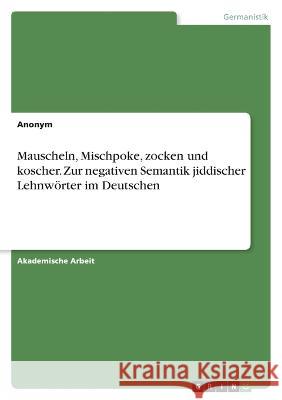 Germanistik

Anonym

Mauscheln, Mischpoke, zocken und koscher. Zur negativen Semantik jiddischer Lehnwörter im Deutschen

Akademische Arbeit

Kraina Książek